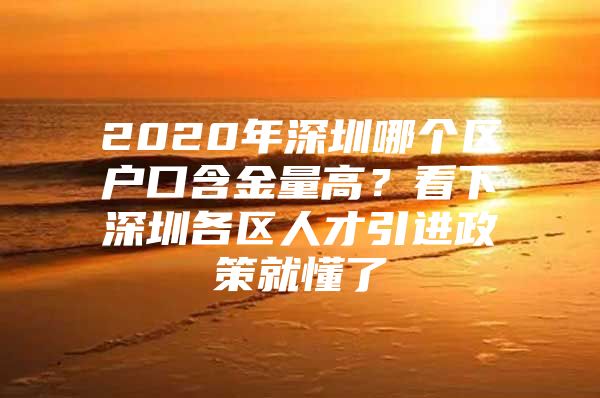 2020年深圳哪个区户口含金量高？看下深圳各区人才引进政策就懂了